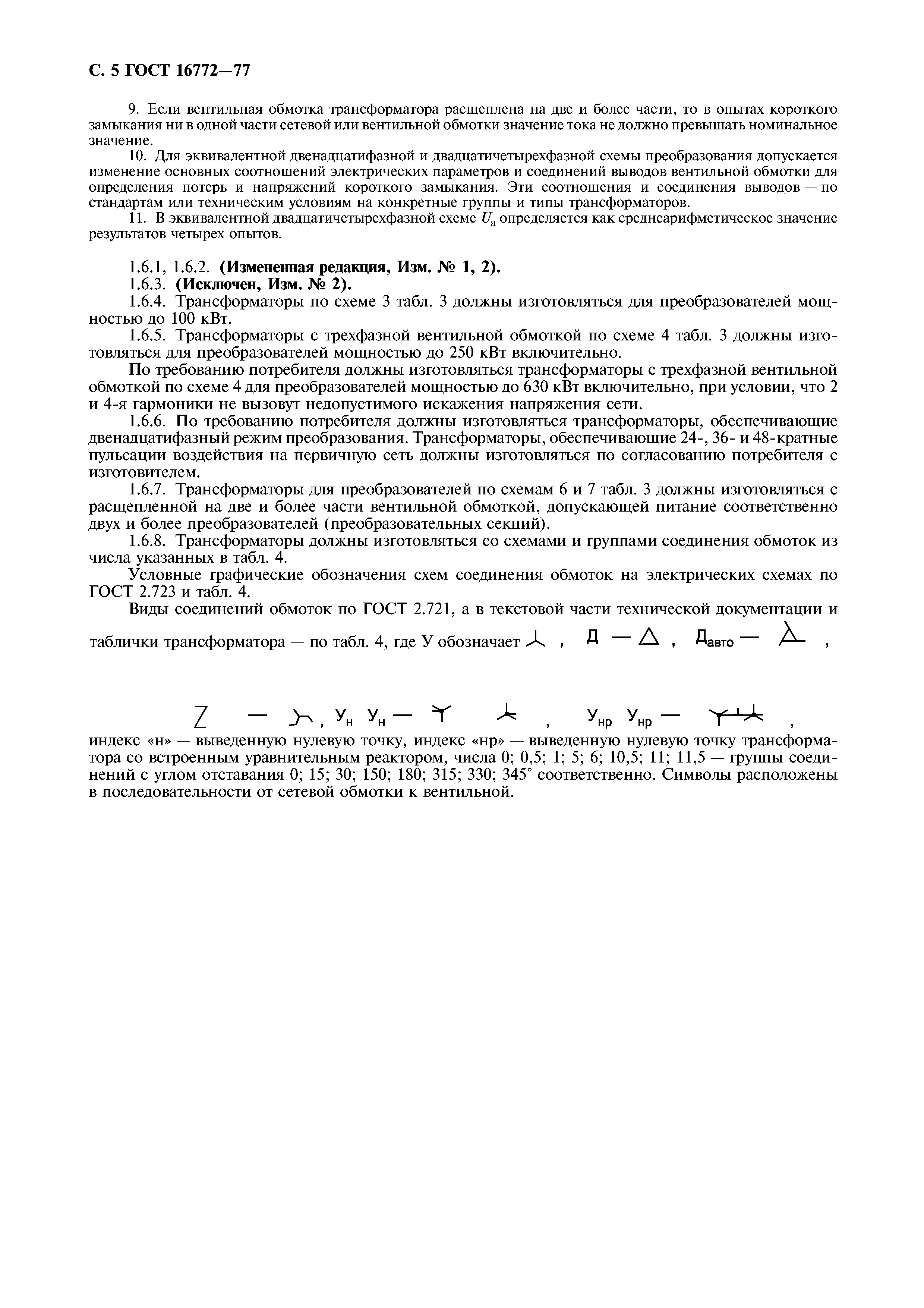 С. 5 ГОСТ 16772—77

9. Если вентильная обмотка трансформатора расщеплена на две и более части, то в опытах короткого замыкания ни в одной части сетевой или вентильной обмотки значение тока не должно превышать номинальное значение.

10. Для эквивалентной двенадцатифазной и двадцатичетырехфазной схемы преобразования допускается изменение основных соотношений электрических параметров и соединений выводов вентильной обмотки для определения потерь и напряжений короткого замыкания. Эти соотношения и соединения выводов — по стандартам или техническим условиям на конкретные группы и типы трансформаторов.

11. В эквивалентной двадцатичетырехфазной схеме $U_a$ определяется как среднеарифметическое значение результатов четырех опытов.

1.6.1, 1.6.2. (Измененная редакция, Изм. № 1, 2).

1.6.3. (Исключен, Изм. № 2).

1.6.4. Трансформаторы по схеме 3 табл. 3 должны изготовляться для преобразователей мощностью до 100 кВт.

1.6.5. Трансформаторы с трехфазной вентильной обмоткой по схеме 4 табл. 3 должны изготовляться для преобразователей мощностью до 250 кВт включительно.

По требованию потребителя должны изготовляться трансформаторы с трехфазной вентильной обмоткой по схеме 4 для преобразователей мощностью до 630 кВт включительно, при условии, что 2 и 4-я гармоники не вызовут недопустимого искажения напряжения сети.

1.6.6. По требованию потребителя должны изготовляться трансформаторы, обеспечивающие двенадцатифазный режим преобразования. Трансформаторы, обеспечивающие 24-, 36- и 48-кратные пульсации воздействия на первичную сеть должны изготовляться по согласованию потребителя с изготовителем.

1.6.7. Трансформаторы для преобразователей по схемам 6 и 7 табл. 3 должны изготовляться с расщепленной на две и более части вентильной обмоткой, допускающей питание соответственно двух и более преобразователей (преобразовательных секций).

1.6.8. Трансформаторы должны изготовляться со схемами и группами соединения обмоток из числа указанных в табл. 4.

Условные графические обозначения схем соединения обмоток на электрических схемах по ГОСТ 2.723 и табл. 4.

Виды соединений обмоток по ГОСТ 2.721, а в текстовой части технической документации и таблички трансформатора — по табл. 4, где У обозначает , Д — , Д$_{авто}$ — ,

Z — , У$_н$ У$_н$ — , У$_{нр}$ У$_{нр}$ — ,

индекс «н» — выведенную нулевую точку, индекс «нр» — выведенную нулевую точку трансформатора со встроенным уравнительным реактором, числа 0; 0,5; 1; 5; 6; 10,5; 11; 11,5 — группы соединений с углом отставания 0; 15; 30; 150; 180; 315; 330; 345° соответственно. Символы расположены в последовательности от сетевой обмотки к вентильной.